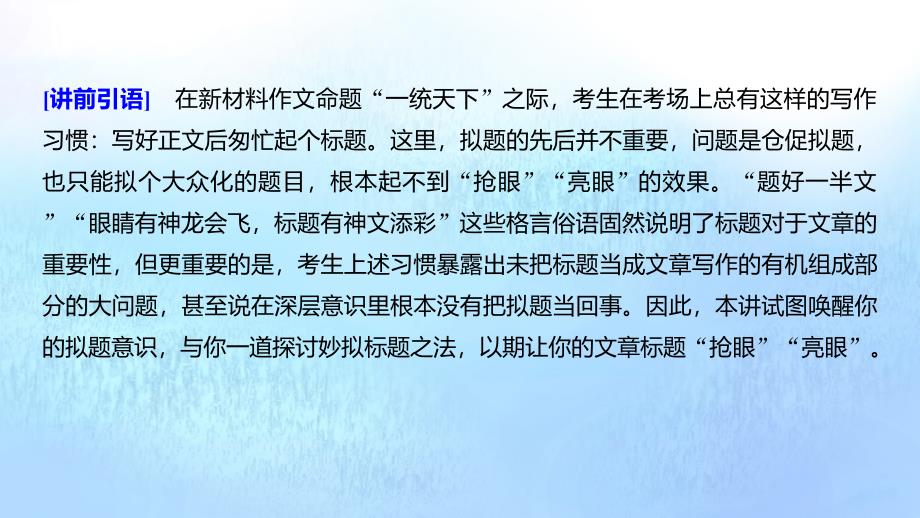 [讲前引语]　在新材料作文命题“一统天下”之际，考生在考场上总有这样的写作习惯：写好正文后匆忙起个标题。这里，拟题的先后并不重要，问题是仓促拟题，也只能拟个大众化的题目，根本起不到“抢眼”“亮眼”的效果。“题好一半文”“眼睛有神龙会飞，标题有神文添彩”这些格言俗语固然说明了标题对于文章的重要性，但更重要的是，考生上述习惯暴露出未把标题当成文章写作的有机组成部分的大问题，甚至说在深层意识里根本没有把拟题当回事。因此，本讲试图唤醒你的拟题意识，与你一道探讨妙拟标题之法，以期让你的文章标题“抢眼”“亮眼”。